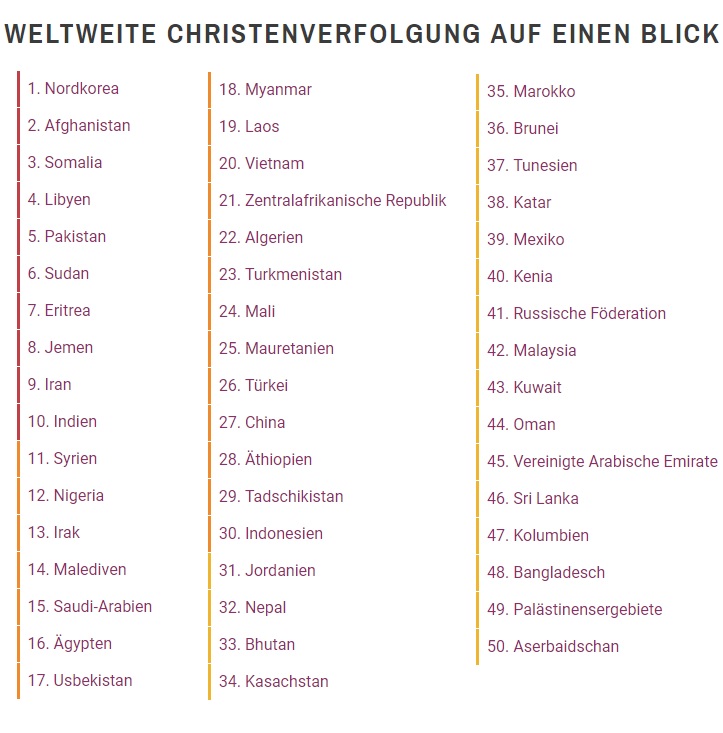 WELTWEITE CHRISTENVERFOLGUNG AUF EINEN BLICK

1. Nordkorea
2. Afghanistan
3. Somalia
4. Libyen
5. Pakistan
6. Sudan
7. Eritrea
8. Jemen
9. Iran
10. Indien
11. Syrien
12. Nigeria
13. Irak
14. Malediven
15. Saudi-Arabien
16. Ägypten
17. Usbekistan

18. Myanmar
19. Laos
20. Vietnam
21. Zentralafrikanische Republik
22. Algerien
23. Turkmenistan
24. Mali
25. Mauretanien
26. Türkei
27. China
28. Äthiopien
29. Tadschikistan
30. Indonesien
31. Jordanien
32. Nepal
33. Bhutan
34. Kasachstan

35. Marokko
36. Brunei
37. Tunesien
38. Katar
39. Mexiko
40. Kenia
41. Russische Föderation
42. Malaysia
43. Kuwait
44. Oman
45. Vereinigte Arabische Emirate
46. Sri Lanka
47. Kolumbien
48. Bangladesch
49. Palästinensergebiete
50. Aserbaidschan